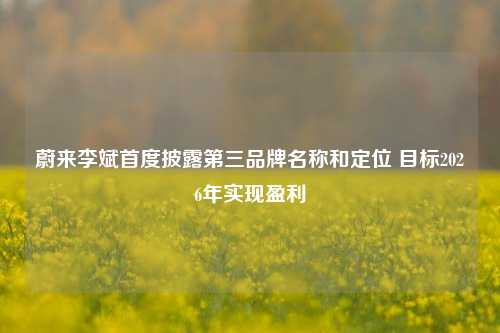 蔚来李斌首度披露第三品牌名称和定位 目标2026年实现盈利